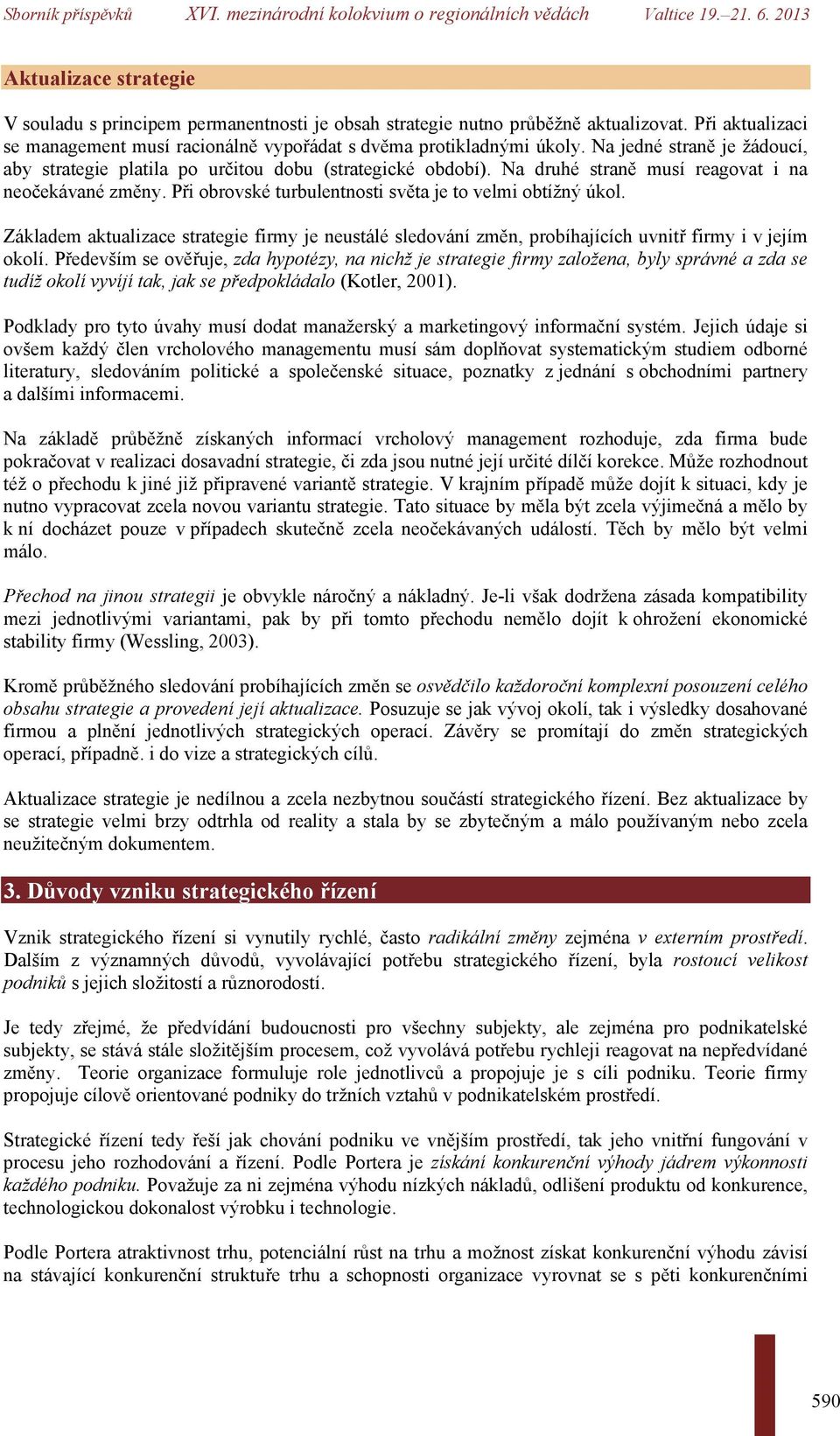 Sborník příspěvků XVI. mezinárodní kolokvium o regionálních vědách Valtice 19.–21. 6. 2013

Aktualizace strategie

V souladu s principem permanentnosti je obsah strategie nutno průběžně aktualizovat. Při aktualizaci se management musí racionálně vypořádat s dvěma protikladnými úkoly. Na jedné straně je žádoucí, aby strategie platila po určitou dobu (strategické období). Na druhé straně musí reagovat i na neočekávané změny. Při obrovské turbulentnosti světa je to velmi obtížný úkol.

Základem aktualizace strategie firmy je neustálé sledování změn, probíhajících uvnitř firmy i v jejím okolí. Především se ověřuje, zda hypotézy, na nichž je strategie firmy založena, byly správné a zda se tudíž okolí vyvíjí tak, jak se předpokládalo (Kotler, 2001).

Podklady pro tyto úvahy musí dodat manažerský a marketingový informační systém. Jejich údaje si ovšem každý člen vrcholového managementu musí sám doplňovat systematickým studiem odborné literatury, sledováním politické a společenské situace, poznatky z jednání s obchodními partnery a dalšími informacemi.

Na základě průběžně získaných informací vrcholový management rozhoduje, zda firma bude pokračovat v realizaci dosavadní strategie, či zda jsou nutné její určité dílčí korekce. Může rozhodnout též o přechodu k jiné již připravené variantě strategie. V krajním případě může dojít k situaci, kdy je nutno vypracovat zcela novou variantu strategie. Tato situace by měla být zcela výjimečná a mělo by k ní docházet pouze v případech skutečně zcela neočekávaných událostí. Těch by mělo být velmi málo.

Přechod na jinou strategii je obvykle náročný a nákladný. Je-li však dodržena zásada kompatibility mezi jednotlivými variantami, pak by při tomto přechodu nemělo dojít k ohrožení ekonomické stability firmy (Wessling, 2003).

Kromě průběžného sledování probíhajících změn se osvědčilo každoroční komplexní posouzení celého obsahu strategie a provedení její aktualizace. Posuzuje se jak vývoj okolí, tak i výsledky dosahované firmou a plnění jednotlivých strategických operací. Závěry se promítají do změn strategických operací, případně. i do vize a strategických cílů.

Aktualizace strategie je nedílnou a zcela nezbytnou součástí strategického řízení. Bez aktualizace by se strategie velmi brzy odtrhla od reality a stala by se zbytečným a málo používaným nebo zcela neužitečným dokumentem.

3. Důvody vzniku strategického řízení

Vznik strategického řízení si vynutily rychlé, často radikální změny zejména v externím prostředí. Dalším z významných důvodů, vyvolávající potřebu strategického řízení, byla rostoucí velikost podniků s jejich složitostí a různorodostí.

Je tedy zřejmé, že předvídání budoucnosti pro všechny subjekty, ale zejména pro podnikatelské subjekty, se stává stále složitějším procesem, což vyvolává potřebu rychleji reagovat na nepředvídané změny. Teorie organizace formuluje role jednotlivců a propojuje je s cíli podniku. Teorie firmy propojuje cílově orientované podniky do tržních vztahů v podnikatelském prostředí.

Strategické řízení tedy řeší jak chování podniku ve vnějším prostředí, tak jeho vnitřní fungování v procesu jeho rozhodování a řízení. Podle Portera je získání konkurenční výhody jádrem výkonnosti každého podniku. Považuje za ni zejména výhodu nízkých nákladů, odlišení produktu od konkurence, technologickou dokonalost výrobku i technologie.

Podle Portera atraktivnost trhu, potenciální růst na trhu a možnost získat konkurenční výhodu závisí na stávající konkurenční struktuře trhu a schopnosti organizace vyrovnat se s pěti konkurenčními

590